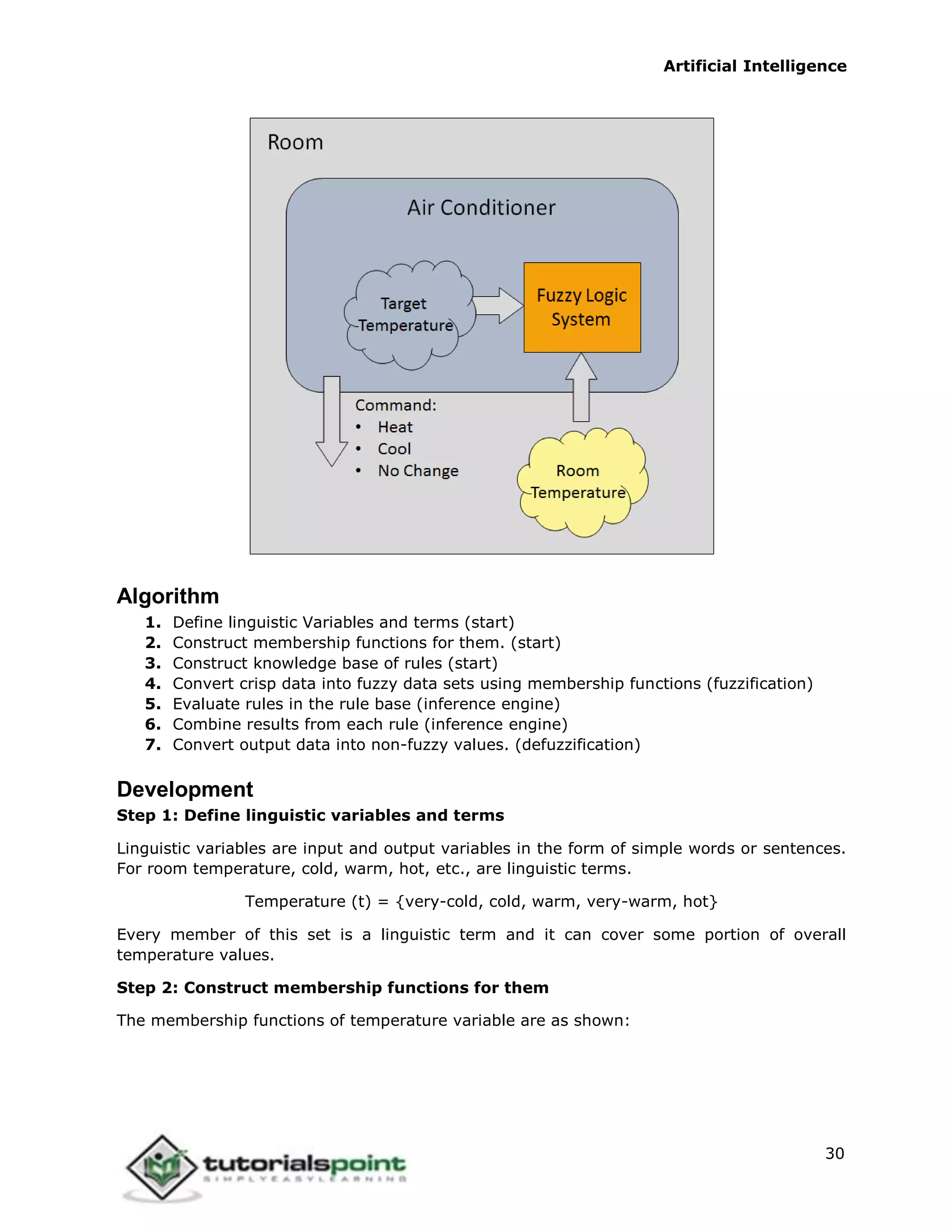 Artificial Intelligence

Room

Air Conditioner

Target Temperature

Fuzzy Logic System

Command:
• Heat
• Cool
• No Change

Room Temperature

Algorithm

1. Define linguistic Variables and terms (start)
2. Construct membership functions for them. (start)
3. Construct knowledge base of rules (start)
4. Convert crisp data into fuzzy data sets using membership functions (fuzzification)
5. Evaluate rules in the rule base (inference engine)
6. Combine results from each rule (inference engine)
7. Convert output data into non-fuzzy values. (defuzzification)

Development

Step 1: Define linguistic variables and terms

Linguistic variables are input and output variables in the form of simple words or sentences. For room temperature, cold, warm, hot, etc., are linguistic terms.

Temperature (t) = {very-cold, cold, warm, very-warm, hot}

Every member of this set is a linguistic term and it can cover some portion of overall temperature values.

Step 2: Construct membership functions for them

The membership functions of temperature variable are as shown:

tutorialspoint
SIMPLYEASYLEARNING

30